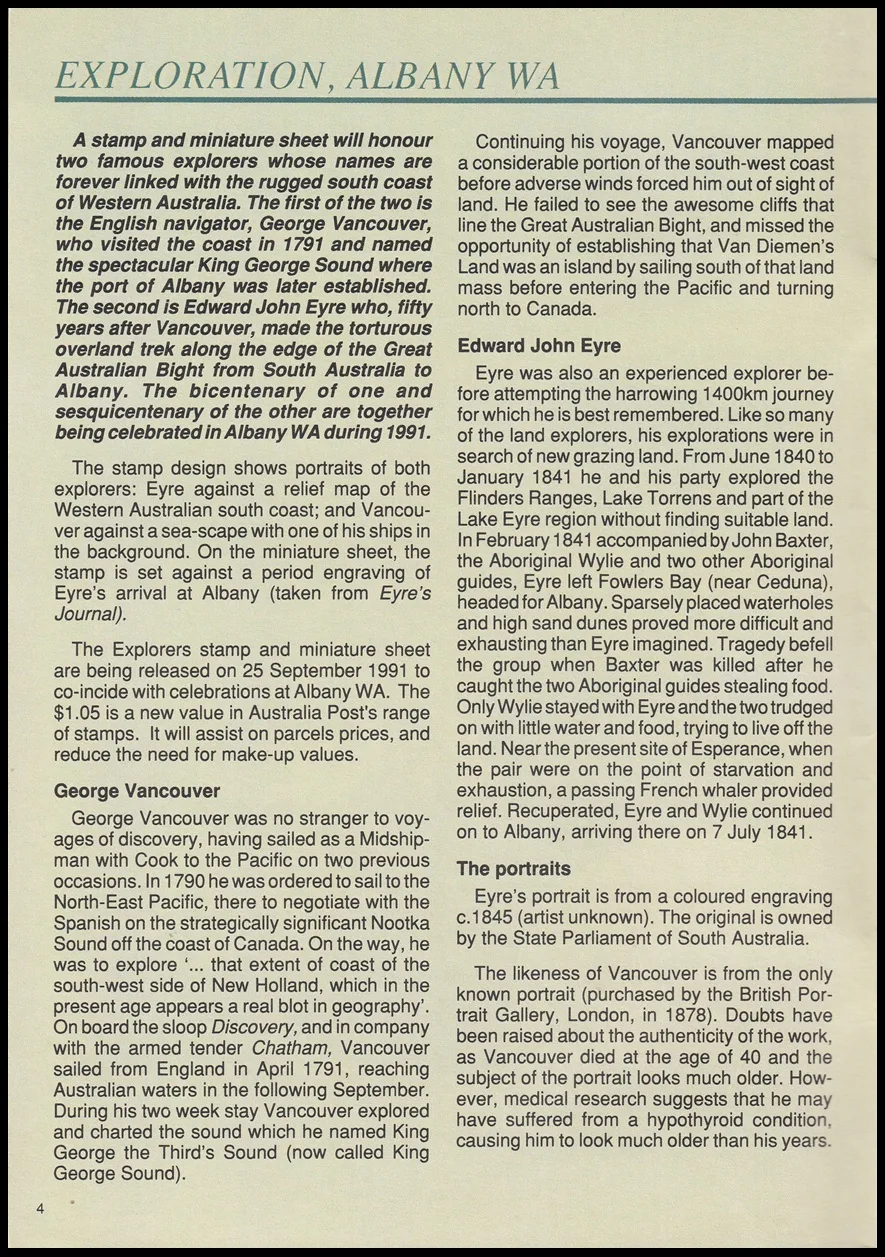 EXPLORATION, ALBANY WA

A stamp and miniature sheet will honour two famous explorers whose names are forever linked with the rugged south coast of Western Australia. The first of the two is the English navigator, George Vancouver, who visited the coast in 1791 and named the spectacular King George Sound where the port of Albany was later established. The second is Edward John Eyre who, fifty years after Vancouver, made the torturous overland trek along the edge of the Great Australian Bight from South Australia to Albany. The bicentenary of one and sesquicentenary of the other are together being celebrated in Albany WA during 1991.

The stamp design shows portraits of both explorers: Eyre against a relief map of the Western Australian south coast; and Vancouver against a sea-scape with one of his ships in the background. On the miniature sheet, the stamp is set against a period engraving of Eyre's arrival at Albany (taken from Eyre's Journal).

The Explorers stamp and miniature sheet are being released on 25 September 1991 to co-incide with celebrations at Albany WA. The $1.05 is a new value in Australia Post's range of stamps. It will assist on parcels prices, and reduce the need for make-up values.

George Vancouver

George Vancouver was no stranger to voyages of discovery, having sailed as a Midshipman with Cook to the Pacific on two previous occasions. In 1790 he was ordered to sail to the North-East Pacific, there to negotiate with the Spanish on the strategically significant Nootka Sound off the coast of Canada. On the way, he was to explore '... that extent of coast of the south-west side of New Holland, which in the present age appears a real blot in geography'. On board the sloop Discovery, and in company with the armed tender Chatham, Vancouver sailed from England in April 1791, reaching Australian waters in the following September. During his two week stay Vancouver explored and charted the sound which he named King George the Third's Sound (now called King George Sound).

Continuing his voyage, Vancouver mapped a considerable portion of the south-west coast before adverse winds forced him out of sight of land. He failed to see the awesome cliffs that line the Great Australian Bight, and missed the opportunity of establishing that Van Diemen's Land was an island by sailing south of that land mass before entering the Pacific and turning north to Canada.

Edward John Eyre

Eyre was also an experienced explorer before attempting the harrowing 1400km journey for which he is best remembered. Like so many of the land explorers, his explorations were in search of new grazing land. From June 1840 to January 1841 he and his party explored the Flinders Ranges, Lake Torrens and part of the Lake Eyre region without finding suitable land. In February 1841 accompanied by John Baxter, the Aboriginal Wylie and two other Aboriginal guides, Eyre left Fowlers Bay (near Ceduna), headed for Albany. Sparsely placed waterholes and high sand dunes proved more difficult and exhausting than Eyre imagined. Tragedy befell the group when Baxter was killed after he caught the two Aboriginal guides stealing food. Only Wylie stayed with Eyre and the two trudged on with little water and food, trying to live off the land. Near the present site of Esperance, when the pair were on the point of starvation and exhaustion, a passing French whaler provided relief. Recuperated, Eyre and Wylie continued on to Albany, arriving there on 7 July 1841.

The portraits

Eyre's portrait is from a coloured engraving c.1845 (artist unknown). The original is owned by the State Parliament of South Australia.

The likeness of Vancouver is from the only known portrait (purchased by the British Portrait Gallery, London, in 1878). Doubts have been raised about the authenticity of the work, as Vancouver died at the age of 40 and the subject of the portrait looks much older. However, medical research suggests that he may have suffered from a hypothyroid condition, causing him to look much older than his years.

4